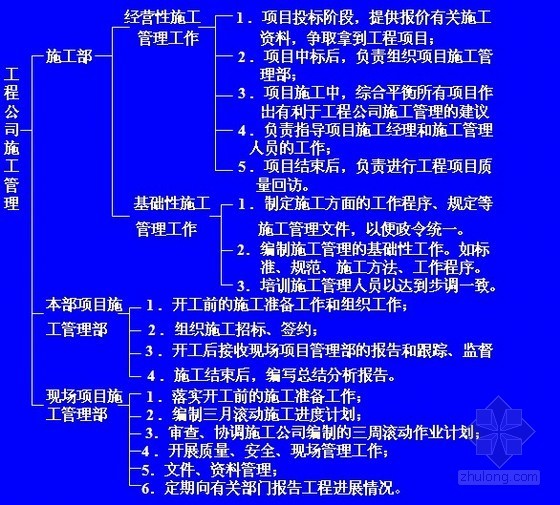 工程公司施工管理

施工部

经营性施工管理工作

1．项目投标阶段，提供报价有关施工资料，争取拿到工程项目；

2．项目中标后，负责组织项目施工管理部；

3．项目施工中，综合平衡所有项目作出有利于工程公司施工管理的建议

4．负责指导项目施工经理和施工管理人员的工作；

5．项目结束后，负责进行工程项目质量回访。

基础性施工管理工作

1．制定施工方面的工作程序、规定等施工管理文件，以便政令统一。

2．编制施工管理的基础性工作。如标准、规范、施工方法、工作程序。

3．培训施工管理人员以达到步调一致。

本部项目施工管理部

1．开工前的施工准备工作和组织工作；

2．组织施工招标、签约；

3．开工后接收现场项目管理部的报告和跟踪、监督

4．施工结束后，编写总结分析报告。

现场项目施工管理部

1．落实开工前的施工准备工作；

2．编制三月滚动施工进度计划；

3．审查、协调施工公司编制的三周滚动作业计划；

4．开展质量、安全、现场管理工作；

5．文件、资料管理；

6．定期向有关部门报告工程进展情况。

zhulong.com